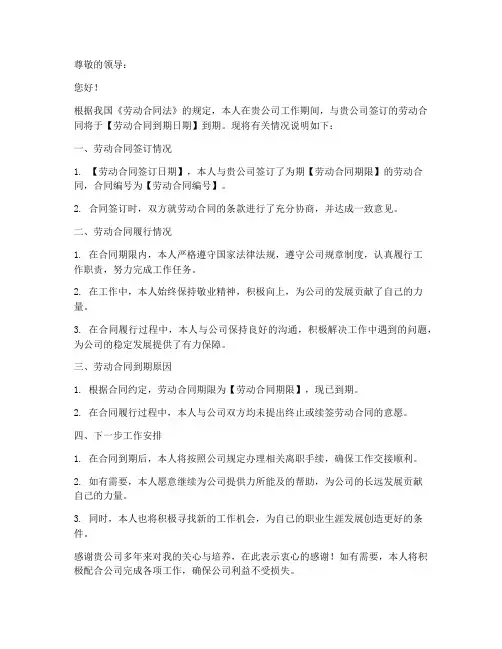 尊敬的领导：

您好！

根据我国《劳动合同法》的规定，本人在贵公司工作期间，与贵公司签订的劳动合同将于【劳动合同到期日期】到期。现将有关情况说明如下：

一、劳动合同签订情况

1. 【劳动合同签订日期】，本人与贵公司签订了为期【劳动合同期限】的劳动合同，合同编号为【劳动合同编号】。

2. 合同签订时，双方就劳动合同的条款进行了充分协商，并达成一致意见。

二、劳动合同履行情况

1. 在合同期限内，本人严格遵守国家法律法规，遵守公司规章制度，认真履行工作职责，努力完成工作任务。

2. 在工作中，本人始终保持敬业精神，积极向上，为公司的发展贡献了自己的力量。

3. 在合同履行过程中，本人与公司保持良好的沟通，积极解决工作中遇到的问题，为公司的稳定发展提供了有力保障。

三、劳动合同到期原因

1. 根据合同约定，劳动合同期限为【劳动合同期限】，现已到期。

2. 在合同履行过程中，本人与公司双方均未提出终止或续签劳动合同的意愿。

四、下一步工作安排

1. 在合同到期后，本人将按照公司规定办理相关离职手续，确保工作交接顺利。

2. 如有需要，本人愿意继续为公司提供力所能及的帮助，为公司的长远发展贡献自己的力量。

3. 同时，本人也将积极寻找新的工作机会，为自己的职业生涯发展创造更好的条件。

感谢贵公司多年来对我的关心与培养，在此表示衷心的感谢！如有需要，本人将积极配合公司完成各项工作，确保公司利益不受损失。